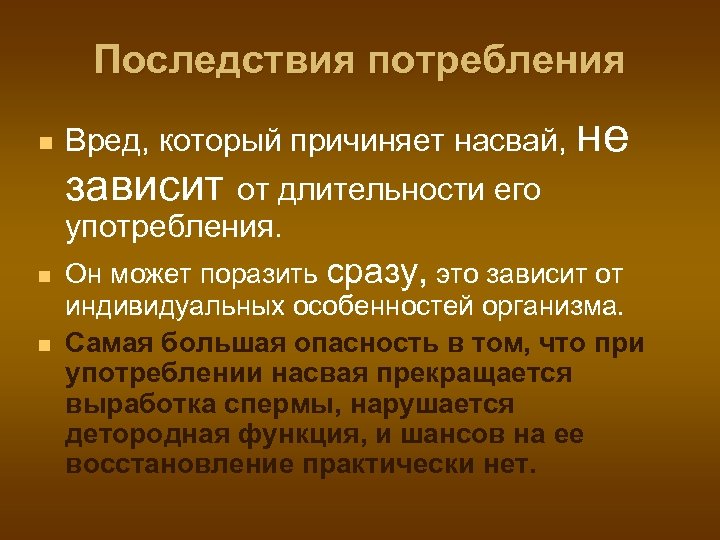 Последствия потребления

Вред, который причиняет насвай, не зависит от длительности его употребления.

Он может поразить сразу, это зависит от индивидуальных особенностей организма.

Самая большая опасность в том, что при употреблении насвая прекращается выработка спермы, нарушается детородная функция, и шансов на ее восстановление практически нет.